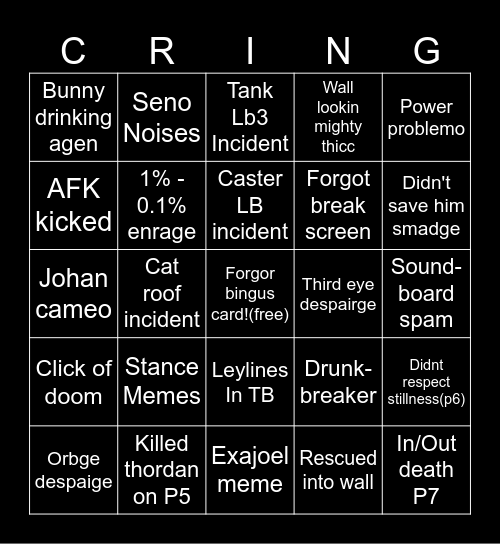 | C | R | I | N | G |
|---|---|---|---|---|
| Bunny drinking agen | Seno Noises | Tank Lb3 Incident | Wall lookin mighty thicc | Power problemo |
| AFK kicked | 1% - 0.1% enrage | Caster LB incident | Forgot break screen | Didn't save him smadge |
| Johan cameo | Cat roof incident | Forgor bingus card!(free) | Third eye despairge | Sound-board spam |
| Click of doom | Stance Memes | Leylines In TB | Drunk-breaker | Didnt respect stillness(p6) |
| Orbge despaige | Killed thordan on P5 | Exajoel meme | Rescued into wall | In/Out death P7 |